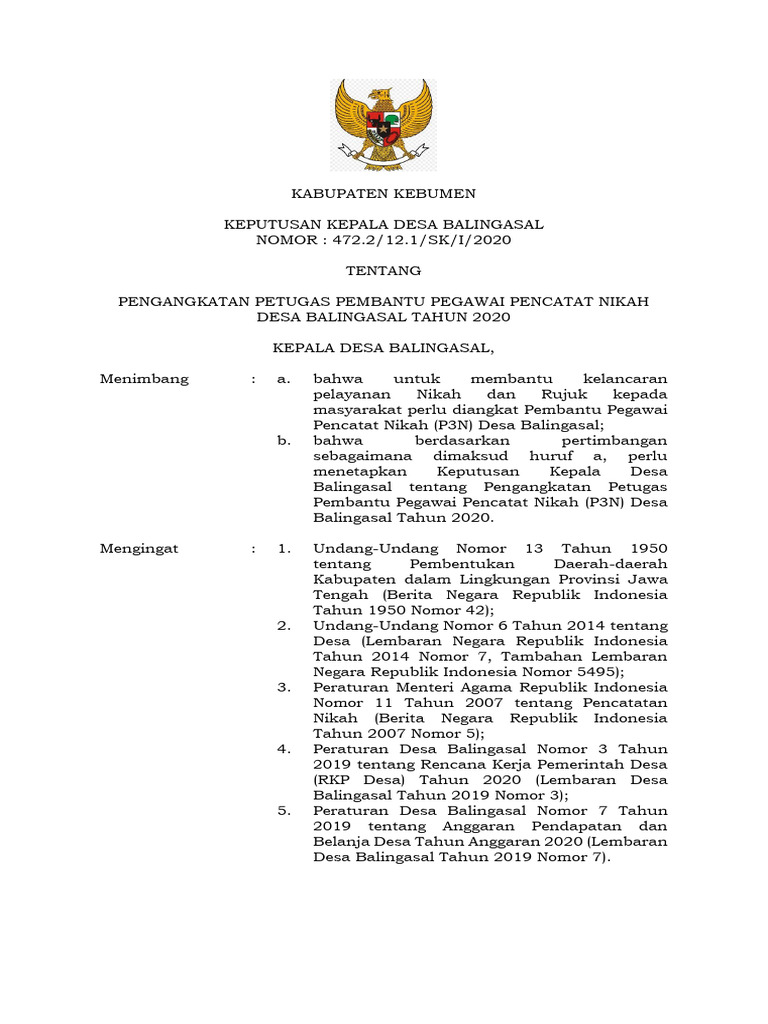 KABUPATEN KEBUMEN

KEPUTUSAN KEPALA DESA BALINGASAL
NOMOR : 472.2/12.1/SK/I/2020

TENTANG

PENGANGKATAN PETUGAS PEMBANTU PEGAWAI PENCATAT NIKAH DESA BALINGASAL TAHUN 2020

KEPALA DESA BALINGASAL,

Menimbang : a. bahwa untuk membantu kelancaran pelayanan Nikah dan Rujuk kepada masyarakat perlu diangkat Pembantu Pegawai Pencatat Nikah (P3N) Desa Balingasal;

b. bahwa berdasarkan pertimbangan sebagaimana dimaksud huruf a, perlu menetapkan Keputusan Kepala Desa Balingasal tentang Pengangkatan Petugas Pembantu Pegawai Pencatat Nikah (P3N) Desa Balingasal Tahun 2020.

Mengingat : 1. Undang-Undang Nomor 13 Tahun 1950 tentang Pembentukan Daerah-daerah Kabupaten dalam Lingkungan Provinsi Jawa Tengah (Berita Negara Republik Indonesia Tahun 1950 Nomor 42);

2. Undang-Undang Nomor 6 Tahun 2014 tentang Desa (Lembaran Negara Republik Indonesia Tahun 2014 Nomor 7, Tambahan Lembaran Negara Republik Indonesia Nomor 5495);

3. Peraturan Menteri Agama Republik Indonesia Nomor 11 Tahun 2007 tentang Pencatatan Nikah (Berita Negara Republik Indonesia Tahun 2007 Nomor 5);

4. Peraturan Desa Balingasal Nomor 3 Tahun 2019 tentang Rencana Kerja Pemerintah Desa (RKP Desa) Tahun 2020 (Lembaran Desa Balingasal Tahun 2019 Nomor 3);

5. Peraturan Desa Balingasal Nomor 7 Tahun 2019 tentang Anggaran Pendapatan dan Belanja Desa Tahun Anggaran 2020 (Lembaran Desa Balingasal Tahun 2019 Nomor 7).